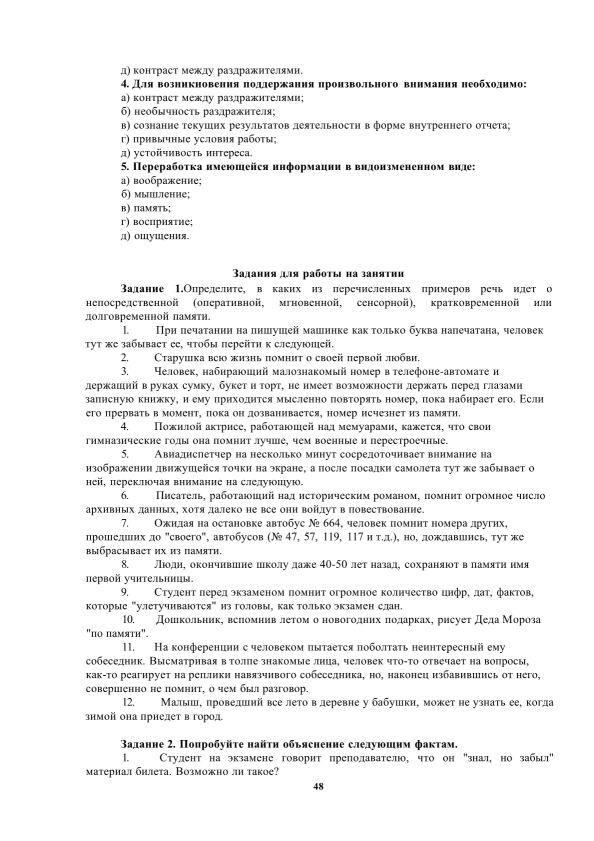 д) контраст между раздражителями.
**4. Для возникновения поддержания произвольного внимания необходимо:**
а) контраст между раздражителями;
б) необычность раздражителя;
в) сознание текущих результатов деятельности в форме внутреннего отчета;
г) привычные условия работы;
д) устойчивость интереса.
**5. Переработка имеющейся информации в видоизмененном виде:**
а) воображение;
б) мышление;
в) память;
г) восприятие;
д) ощущения.

**Задания для работы на занятии**

**Задание 1.**Определите, в каких из перечисленных примеров речь идет о непосредственной (оперативной, мгновенной, сенсорной), кратковременной или долговременной памяти.

1. При печатании на пишущей машинке как только буква напечатана, человек тут же забывает ее, чтобы перейти к следующей.
2. Старушка всю жизнь помнит о своей первой любви.
3. Человек, набирающий малознакомый номер в телефоне-автомате и держащий в руках сумку, букет и торт, не имеет возможности держать перед глазами записную книжку, и ему приходится мысленно повторять номер, пока набирает его. Если его прервать в момент, пока он дозванивается, номер исчезнет из памяти.
4. Пожилой актрисе, работающей над мемуарами, кажется, что свои гимназические годы она помнит лучше, чем военные и перестроечные.
5. Авиадиспетчер на несколько минут сосредоточивает внимание на изображении движущейся точки на экране, а после посадки самолета тут же забывает о ней, переключая внимание на следующую.
6. Писатель, работающий над историческим романом, помнит огромное число архивных данных, хотя далеко не все они войдут в повествование.
7. Ожидая на остановке автобус № 664, человек помнит номера других, прошедших до "своего", автобусов (№ 47, 57, 119, 117 и т.д.), но, дождавшись, тут же выбрасывает их из памяти.
8. Люди, окончившие школу даже 40-50 лет назад, сохраняют в памяти имя первой учительницы.
9. Студент перед экзаменом помнит огромное количество цифр, дат, фактов, которые "улетучиваются" из головы, как только экзамен сдан.
10. Дошкольник, вспомнив летом о новогодних подарках, рисует Деда Мороза "по памяти".
11. На конференции с человеком пытается поболтать неинтересный ему собеседник. Высматривая в толпе знакомые лица, человек что-то отвечает на вопросы, как-то реагирует на реплики навязчивого собеседника, но, наконец избавившись от него, совершенно не помнит, о чем был разговор.
12. Малыш, проведший все лето в деревне у бабушки, может не узнать ее, когда зимой она приедет в город.

**Задание 2. Попробуйте найти объяснение следующим фактам.**
1. Студент на экзамене говорит преподавателю, что он "знал, но забыл" материал билета. Возможно ли такое?

48